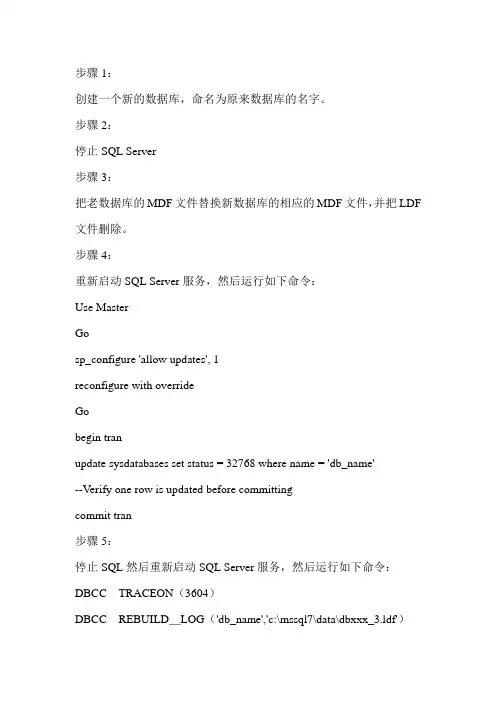 步骤 1：

创建一个新的数据库，命名为原来数据库的名字。

步骤 2：

停止 SQL Server

步骤 3：

把老数据库的 MDF 文件替换新数据库的相应的 MDF 文件，并把 LDF 文件删除。

步骤 4：

重新启动 SQL Server 服务，然后运行如下命令：

Use Master

Go

sp_configure 'allow updates', 1

reconfigure with override

Go

begin tran

update sysdatabases set status = 32768 where name = 'db_name'

--Verify one row is updated before committing

commit tran

步骤 5：

停止 SQL 然后重新启动 SQL Server 服务，然后运行如下命令：

DBCC TRACEON（3604）

DBCC REBUILD__LOG（'db_name','c:\mssql7\data\dbxxx_3.ldf'）